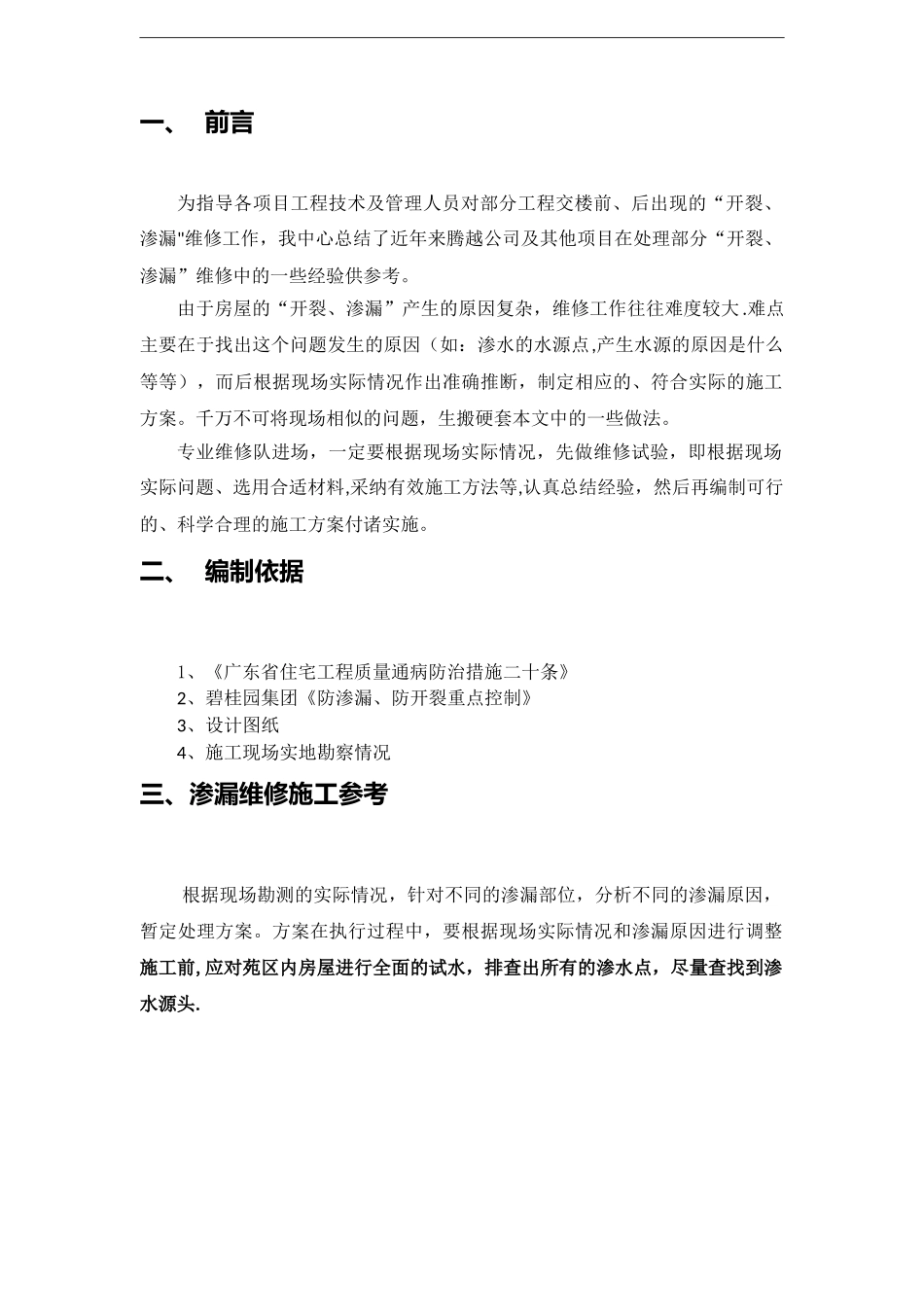 一、 前言

为指导各项目工程技术及管理人员对部分工程交楼前、后出现的“开裂、渗漏"维修工作，我中心总结了近年来腾越公司及其他项目在处理部分“开裂、渗漏”维修中的一些经验供参考。

由于房屋的“开裂、渗漏”产生的原因复杂，维修工作往往难度较大.难点主要在于找出这个问题发生的原因（如：渗水的水源点,产生水源的原因是什么等等），而后根据现场实际情况作出准确推断，制定相应的、符合实际的施工方案。千万不可将现场相似的问题，生搬硬套本文中的一些做法。

专业维修队进场，一定要根据现场实际情况，先做维修试验，即根据现场实际问题、选用合适材料,采纳有效施工方法等,认真总结经验，然后再编制可行的、科学合理的施工方案付诸实施。

二、 编制依据

1、《广东省住宅工程质量通病防治措施二十条》
2、碧桂园集团《防渗漏、防开裂重点控制》
3、设计图纸
4、施工现场实地勘察情况

三、渗漏维修施工参考

根据现场勘测的实际情况，针对不同的渗漏部位，分析不同的渗漏原因，暂定处理方案。方案在执行过程中，要根据现场实际情况和渗漏原因进行调整施工前,应对苑区内房屋进行全面的试水，排查出所有的渗水点，尽量查找到渗水源头.